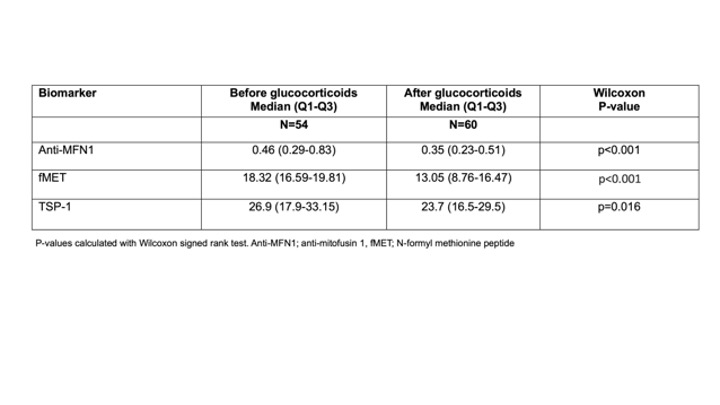 | Biomarker | Before glucocorticoids Median (Q1-Q3) | After glucocorticoids Median (Q1-Q3) | Wilcoxon P-value |
|---|---|---|---|
| | N=54 | N=60 | |
| Anti-MFN1 | 0.46 (0.29-0.83) | 0.35 (0.23-0.51) | p<0.001 |
| fMET | 18.32 (16.59-19.81) | 13.05 (8.76-16.47) | p<0.001 |
| TSP-1 | 26.9 (17.9-33.15) | 23.7 (16.5-29.5) | p=0.016 |

P-values calculated with Wilcoxon signed rank test. Anti-MFN1; anti-mitofusin 1, fMET; N-formyl methionine peptide